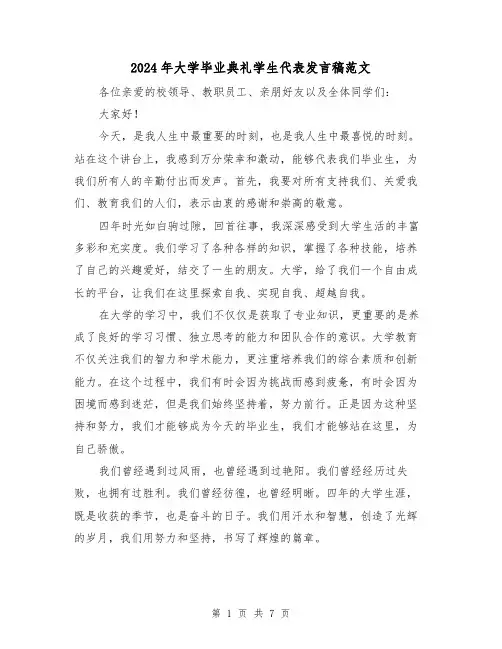 2024年大学毕业典礼学生代表发言稿范文

各位亲爱的校领导、教职员工、亲朋好友以及全体同学们：

大家好！

今天，是我人生中最重要的时刻，也是我人生中最喜悦的时刻。站在这个讲台上，我感到万分荣幸和激动，能够代表我们毕业生，为我们所有人的辛勤付出而发声。首先，我要对所有支持我们、关爱我们、教育我们的人们，表示由衷的感谢和崇高的敬意。

四年时光如白驹过隙，回首往事，我深深感受到大学生活的丰富多彩和充实度。我们学习了各种各样的知识，掌握了各种技能，培养了自己的兴趣爱好，结交了一生的朋友。大学，给了我们一个自由成长的平台，让我们在这里探索自我、实现自我、超越自我。

在大学的学习中，我们不仅仅是获取了专业知识，更重要的是养成了良好的学习习惯、独立思考的能力和团队合作的意识。大学教育不仅关注我们的智力和学术能力，更注重培养我们的综合素质和创新能力。在这个过程中，我们有时会因为挑战而感到疲惫，有时会因为困境而感到迷茫，但是我们始终坚持着，努力前行。正是因为这种坚持和努力，我们才能够成为今天的毕业生，我们才能够站在这里，为自己骄傲。

我们曾经遇到过风雨，也曾经遇到过艳阳。我们曾经经历过失败，也拥有过胜利。我们曾经彷徨，也曾经明晰。四年的大学生涯，既是收获的季节，也是奋斗的日子。我们用汗水和智慧，创造了光辉的岁月，我们用努力和坚持，书写了辉煌的篇章。

第 1 页 共 7 页